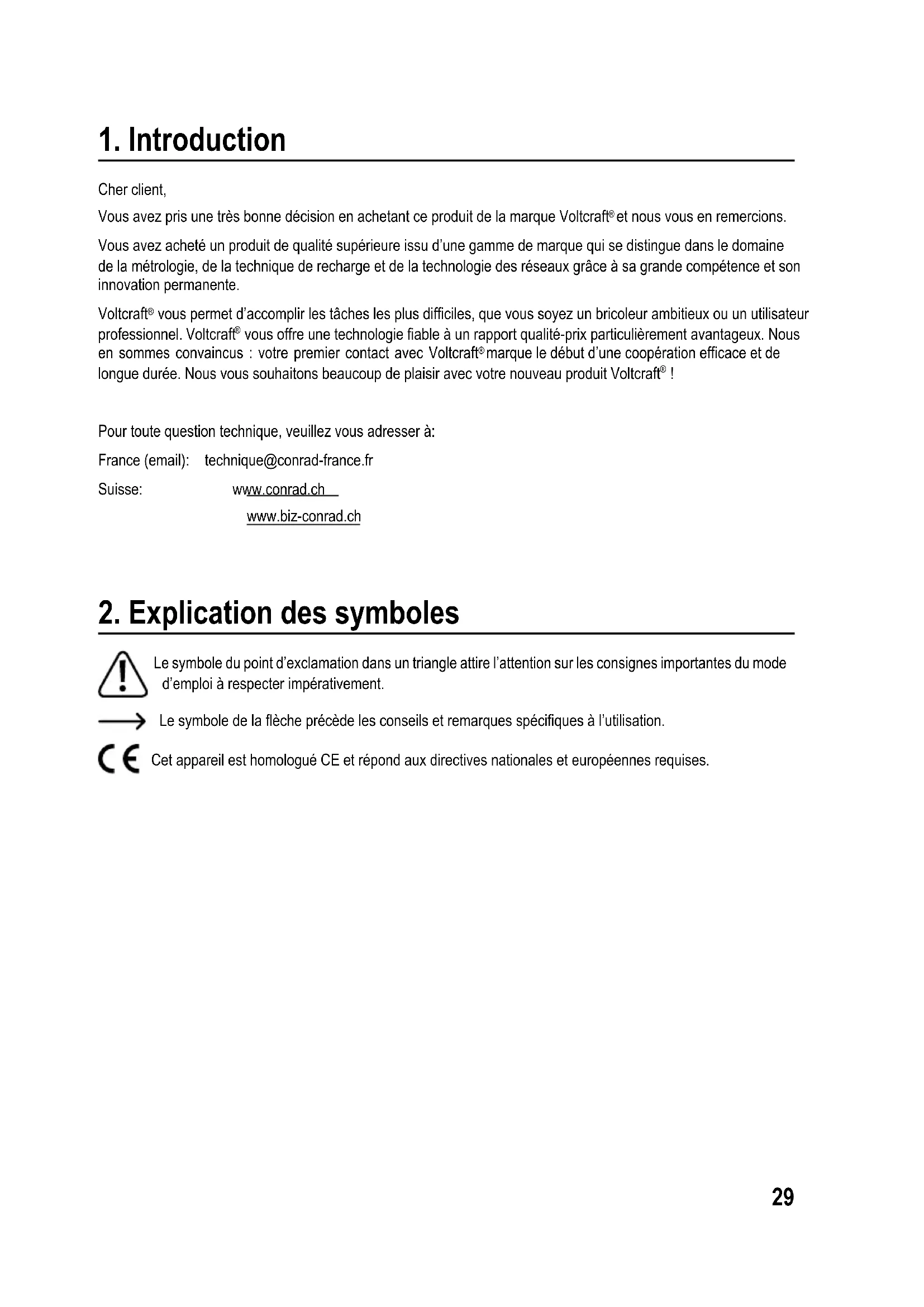 1. Introduction

Cher client,

Vous avez pris une très bonne décision en achetant ce produit de la marque Voltcraft® et nous vous en remercions.

Vous avez acheté un produit de qualité supérieure issu d'une gamme de marque qui se distingue dans le domaine de la métrologie, de la technique de recharge et de la technologie des réseaux grâce à sa grande compétence et son innovation permanente.

Voltcraft® vous permet d'accomplir les tâches les plus difficiles, que vous soyez un bricoleur ambitieux ou un utilisateur professionnel. Voltcraft® vous offre une technologie fiable à un rapport qualité-prix particulièrement avantageux. Nous en sommes convaincus : votre premier contact avec Voltcraft® marque le début d'une coopération efficace et de longue durée. Nous vous souhaitons beaucoup de plaisir avec votre nouveau produit Voltcraft® !

Pour toute question technique, veuillez vous adresser à:

France (email): technique@conrad-france.fr

Suisse: www.conrad.ch

www.biz-conrad.ch

2. Explication des symboles

Le symbole du point d'exclamation dans un triangle attire l'attention sur les consignes importantes du mode d'emploi à respecter impérativement.

Le symbole de la flèche précède les conseils et remarques spécifiques à l'utilisation.

CE Cet appareil est homologué CE et répond aux directives nationales et européennes requises.

29